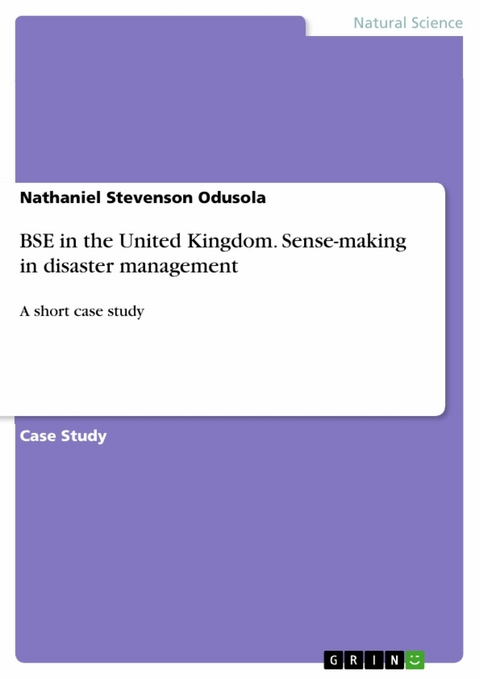 Natural Science

Nathaniel Stevenson Odusola

BSE in the United Kingdom. Sense-making in disaster management

A short case study

Case Study

GRIN